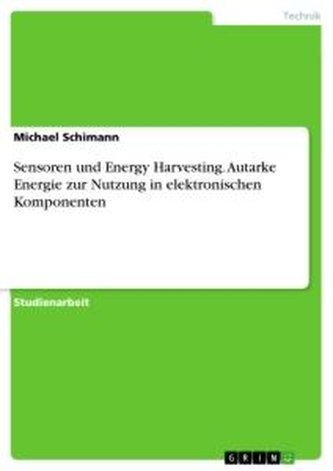 Technik

Michael Schimann

Sensoren und Energy Harvesting. Autarke Energie zur Nutzung in elektronischen Komponenten

Studienarbeit

GRIN